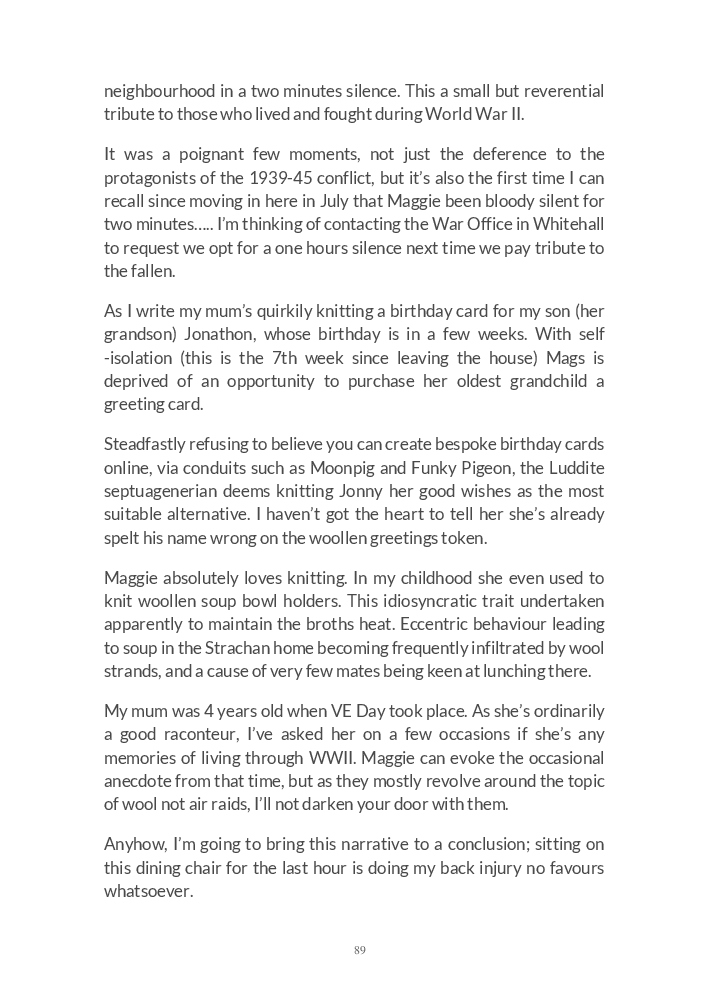 neighbourhood in a two minutes silence. This a small but reverential tribute to those who lived and fought during World War II.

It was a poignant few moments, not just the deference to the protagonists of the 1939-45 conflict, but it's also the first time I can recall since moving in here in July that Maggie been bloody silent for two minutes….. I'm thinking of contacting the War Office in Whitehall to request we opt for a one hours silence next time we pay tribute to the fallen.

As I write my mum's quirkily knitting a birthday card for my son (her grandson) Jonathon, whose birthday is in a few weeks. With self -isolation (this is the 7th week since leaving the house) Mags is deprived of an opportunity to purchase her oldest grandchild a greeting card.

Steadfastly refusing to believe you can create bespoke birthday cards online, via conduits such as Moonpig and Funky Pigeon, the Luddite septuagenerian deems knitting Jonny her good wishes as the most suitable alternative. I haven't got the heart to tell her she's already spelt his name wrong on the woollen greetings token.

Maggie absolutely loves knitting. In my childhood she even used to knit woollen soup bowl holders. This idiosyncratic trait undertaken apparently to maintain the broths heat. Eccentric behaviour leading to soup in the Strachan home becoming frequently infiltrated by wool strands, and a cause of very few mates being keen at lunching there.

My mum was 4 years old when VE Day took place. As she's ordinarily a good raconteur, I've asked her on a few occasions if she's any memories of living through WWII. Maggie can evoke the occasional anecdote from that time, but as they mostly revolve around the topic of wool not air raids, I'll not darken your door with them.

Anyhow, I'm going to bring this narrative to a conclusion; sitting on this dining chair for the last hour is doing my back injury no favours whatsoever.

89